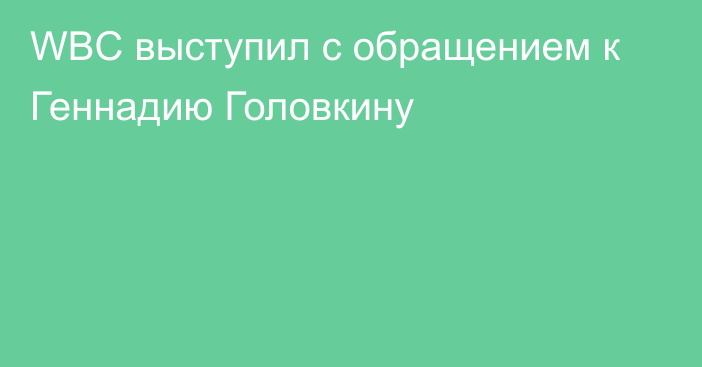 WBC выступил с обращением к Геннадию Головкину